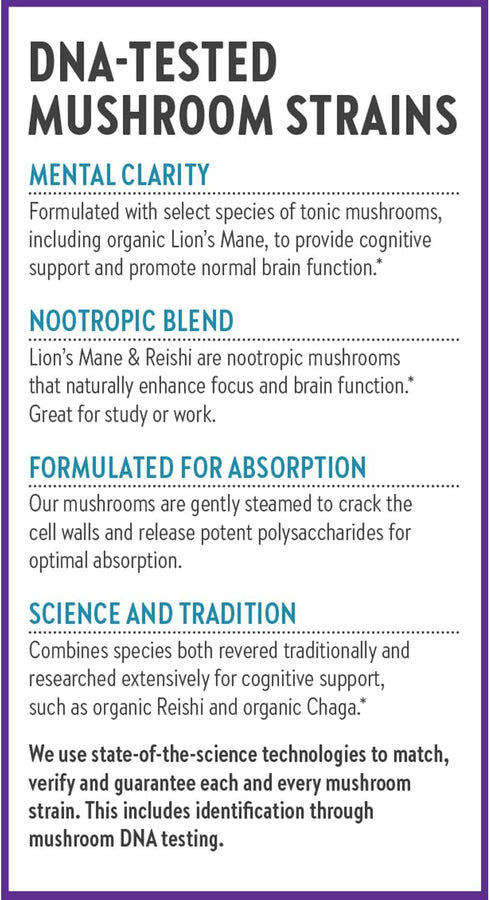 DNA-TESTED MUSHROOM STRAINS

MENTAL CLARITY

Formulated with select species of tonic mushrooms, including organic Lion's Mane, to provide cognitive support and promote normal brain function.*

NOOTROPIC BLEND

Lion's Mane & Reishi are nootropic mushrooms that naturally enhance focus and brain function.* Great for study or work.

FORMULATED FOR ABSORPTION

Our mushrooms are gently steamed to crack the cell walls and release potent polysaccharides for optimal absorption.

SCIENCE AND TRADITION

Combines species both revered traditionally and researched extensively for cognitive support, such as organic Reishi and organic Chaga.*

We use state-of-the-science technologies to match, verify and guarantee each and every mushroom strain. This includes identification through mushroom DNA testing.